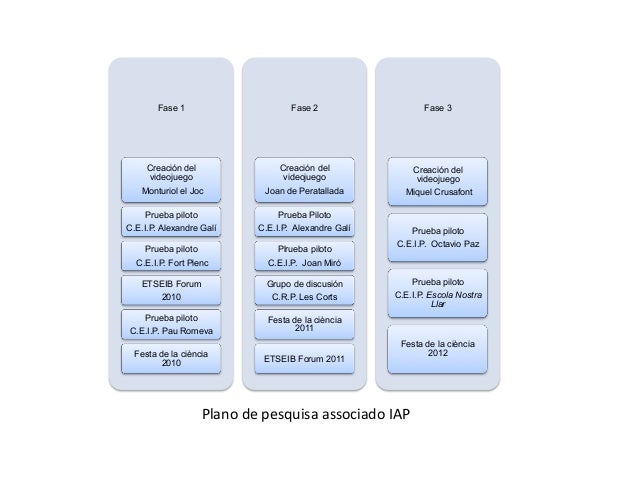 Fase 1

Creación del videojuego
Monturiol el Joc

Prueba piloto
C.E.I.P. Alexandre Galí

Prueba piloto
C.E.I.P. Fort Pienc

ETSEIB Forum
2010

Prueba piloto
C.E.I.P. Pau Romeva

Festa de la ciència
2010

Fase 2

Creación del videojuego
Joan de Peratallada

Prueba Piloto
C.E.I.P. Alexandre Galí

Plrueba piloto
C.E.I.P. Joan Miró

Grupo de discusión
C.R.P. Les Corts

Festa de la ciència
2011

ETSEIB Forum 2011

Fase 3

Creación del videojuego
Miquel Crusafont

Prueba piloto
C.E.I.P. Octavio Paz

Prueba piloto
C.E.I.P. Escola Nostra Llar

Festa de la ciència
2012

Plano de pesquisa associado IAP